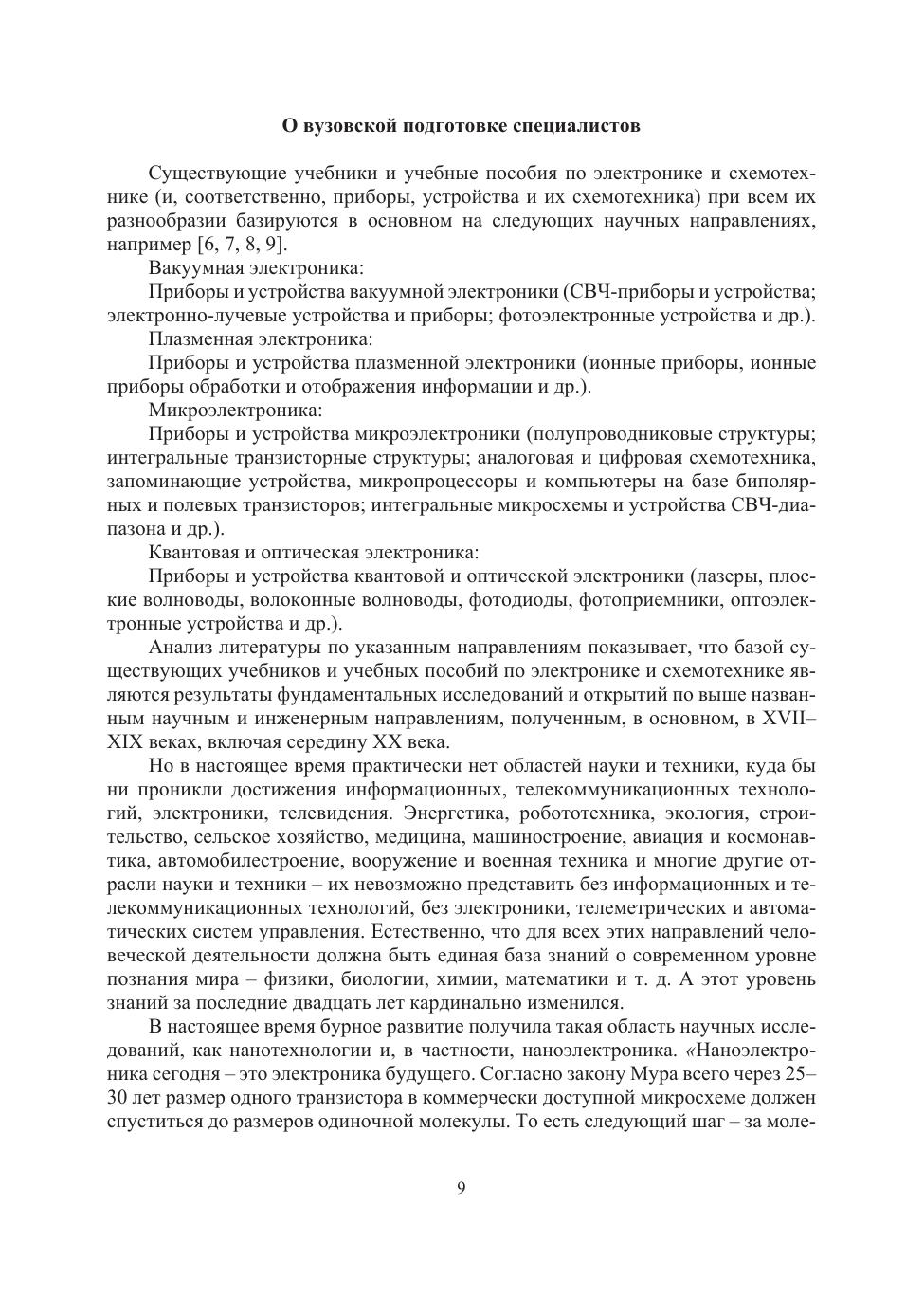 О вузовской подготовке специалистов

Существующие учебники и учебные пособия по электронике и схемотехнике (и, соответственно, приборы, устройства и их схемотехника) при всем их разнообразии базируются в основном на следующих научных направлениях, например [6, 7, 8, 9].

Вакуумная электроника:

Приборы и устройства вакуумной электроники (СВЧ-приборы и устройства; электронно-лучевые устройства и приборы; фотоэлектронные устройства и др.).

Плазменная электроника:

Приборы и устройства плазменной электроники (ионные приборы, ионные приборы обработки и отображения информации и др.).

Микроэлектроника:

Приборы и устройства микроэлектроники (полупроводниковые структуры; интегральные транзисторные структуры; аналоговая и цифровая схемотехника, запоминающие устройства, микропроцессоры и компьютеры на базе биполярных и полевых транзисторов; интегральные микросхемы и устройства СВЧ-диапазона и др.).

Квантовая и оптическая электроника:

Приборы и устройства квантовой и оптической электроники (лазеры, плоские волноводы, волоконные волноводы, фотодиоды, фотоприемники, оптоэлектронные устройства и др.).

Анализ литературы по указанным направлениям показывает, что базой существующих учебников и учебных пособий по электронике и схемотехнике являются результаты фундаментальных исследований и открытий по выше названным научным и инженерным направлениям, полученным, в основном, в XVII–XIX веках, включая середину XX века.

Но в настоящее время практически нет областей науки и техники, куда бы ни проникли достижения информационных, телекоммуникационных технологий, электроники, телевидения. Энергетика, робототехника, экология, строительство, сельское хозяйство, медицина, машиностроение, авиация и космонавтика, автомобилестроение, вооружение и военная техника и многие другие отрасли науки и техники – их невозможно представить без информационных и телекоммуникационных технологий, без электроники, телеметрических и автоматических систем управления. Естественно, что для всех этих направлений человеческой деятельности должна быть единая база знаний о современном уровне познания мира – физики, биологии, химии, математики и т. д. А этот уровень знаний за последние двадцать лет кардинально изменился.

В настоящее время бурное развитие получила такая область научных исследований, как нанотехнологии и, в частности, наноэлектроника. «Наноэлектроника сегодня – это электроника будущего. Согласно закону Мура всего через 25–30 лет размер одного транзистора в коммерчески доступной микросхеме должен спуститься до размеров одиночной молекулы. То есть следующий шаг – за моле-

9